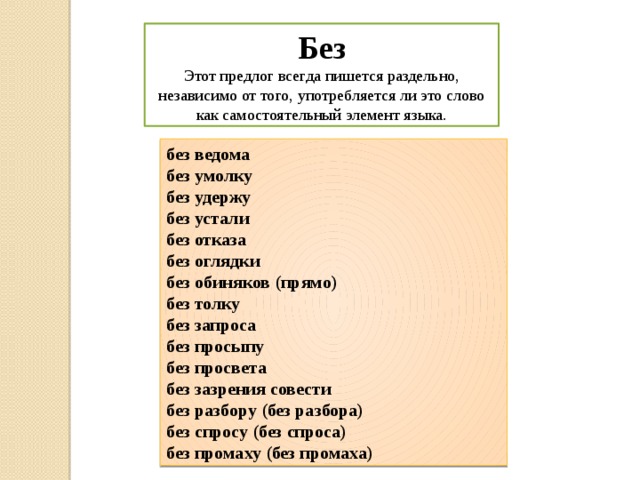 Без
Этот предлог всегда пишется раздельно, независимо от того, употребляется ли это слово как самостоятельный элемент языка.

без ведома
без умолку
без удержу
без устали
без отказа
без оглядки
без обиняков (прямо)
без толку
без запроса
без просыпу
без просвета
без зазрения совести
без разбору (без разбора)
без спросу (без спроса)
без промаху (без промаха)